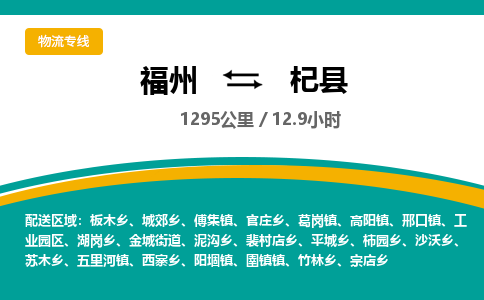 物流专线

福州 杞县

1295公里 / 12.9小时

配送区域：板木乡、城郊乡、傅集镇、官庄乡、葛岗镇、高阳镇、邢口镇、工业园区、湖岗乡、金城街道、泥沟乡、裴村店乡、平城乡、柿园乡、沙沃乡、苏木乡、五里河镇、西寨乡、阳堌镇、圉镇镇、竹林乡、宗店乡